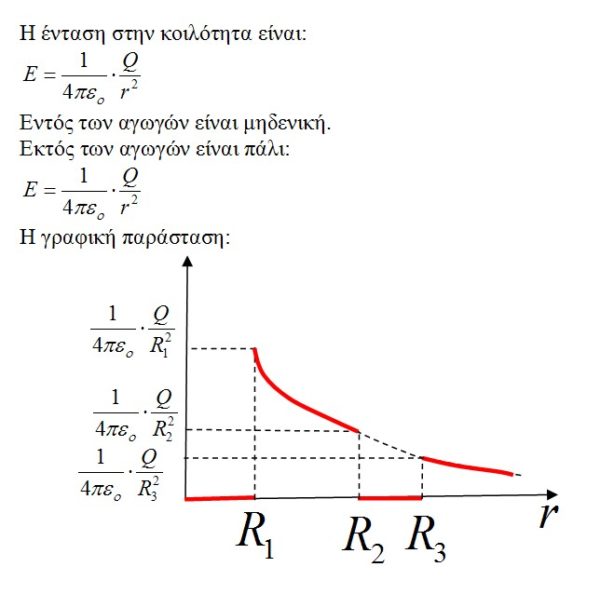 Η ένταση στην κοιλότητα είναι:

$E = \frac{1}{4\pi\varepsilon_o} \cdot \frac{Q}{r^2}$

Εντός των αγωγών είναι μηδενική.
Εκτός των αγωγών είναι πάλι:

$E = \frac{1}{4\pi\varepsilon_o} \cdot \frac{Q}{r^2}$

Η γραφική παράσταση:

$\frac{1}{4\pi\varepsilon_o} \cdot \frac{Q}{R_1^2}$

$\frac{1}{4\pi\varepsilon_o} \cdot \frac{Q}{R_2^2}$

$\frac{1}{4\pi\varepsilon_o} \cdot \frac{Q}{R_3^2}$

$R_1$ $R_2$ $R_3$ $r$